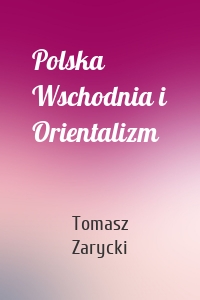 Polska Wschodnia i Orientalizm

Tomasz Zarycki